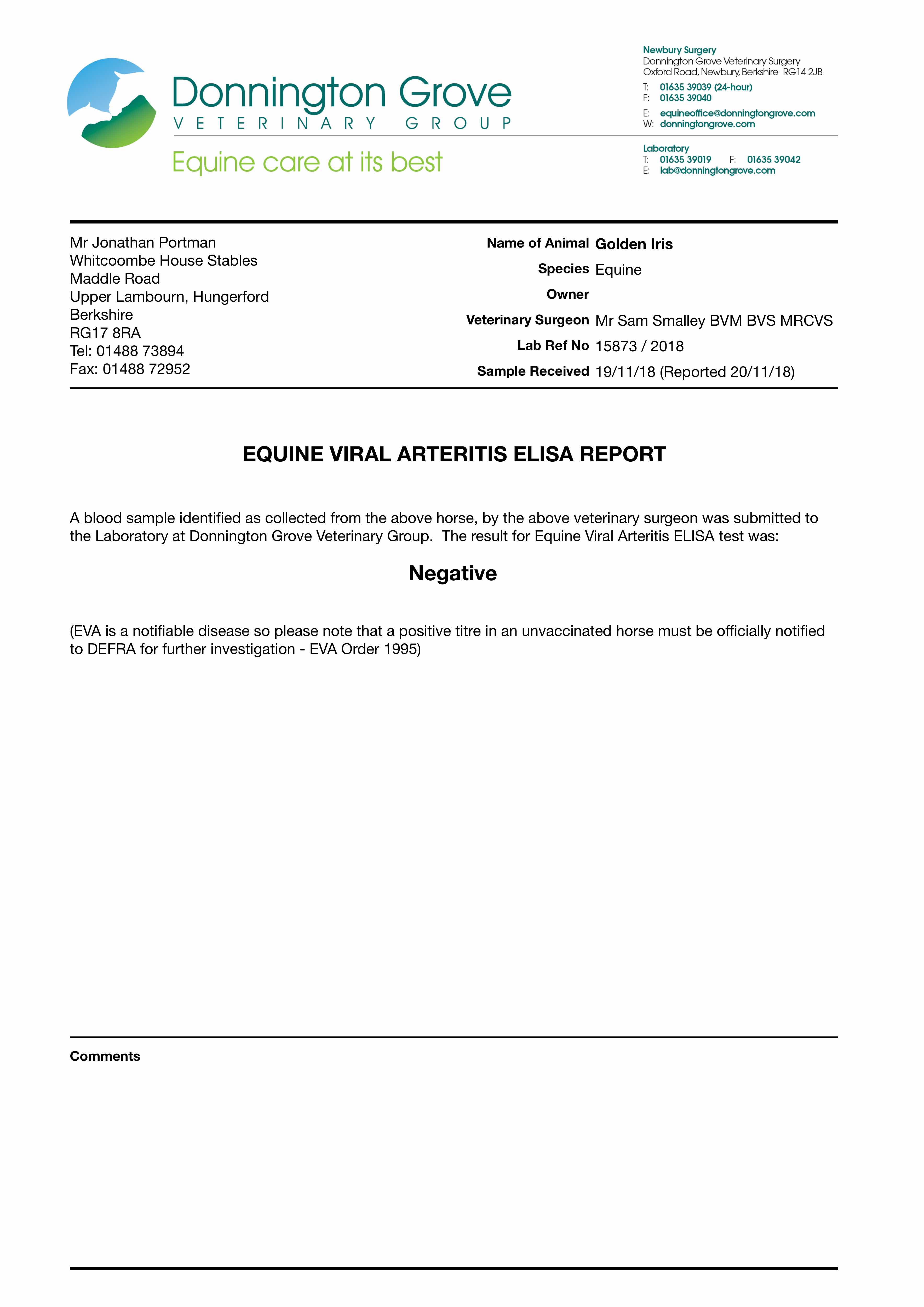 Donnington Grove
VETERINARY GROUP
Equine care at its best

Newbury Surgery
Donnington Grove Veterinary Surgery
Oxford Road, Newbury, Berkshire RG14 2JB
T: 01635 39039 (24-hour)
F: 01635 39040
E: equineoffice@donningtongrove.com
W: donningtongrove.com

Laboratory
T: 01635 39019 F: 01635 39042
E: lab@donningtongrove.com

Mr Jonathan Portman
Whitcoombe House Stables
Maddle Road
Upper Lambourn, Hungerford
Berkshire
RG17 8RA
Tel: 01488 73894
Fax: 01488 72952

Name of Animal Golden Iris
Species Equine
Owner
Veterinary Surgeon Mr Sam Smalley BVM BVS MRCVS
Lab Ref No 15873 / 2018
Sample Received 19/11/18 (Reported 20/11/18)

EQUINE VIRAL ARTERITIS ELISA REPORT

A blood sample identified as collected from the above horse, by the above veterinary surgeon was submitted to the Laboratory at Donnington Grove Veterinary Group. The result for Equine Viral Arteritis ELISA test was:

Negative

(EVA is a notifiable disease so please note that a positive titre in an unvaccinated horse must be officially notified to DEFRA for further investigation - EVA Order 1995)

Comments